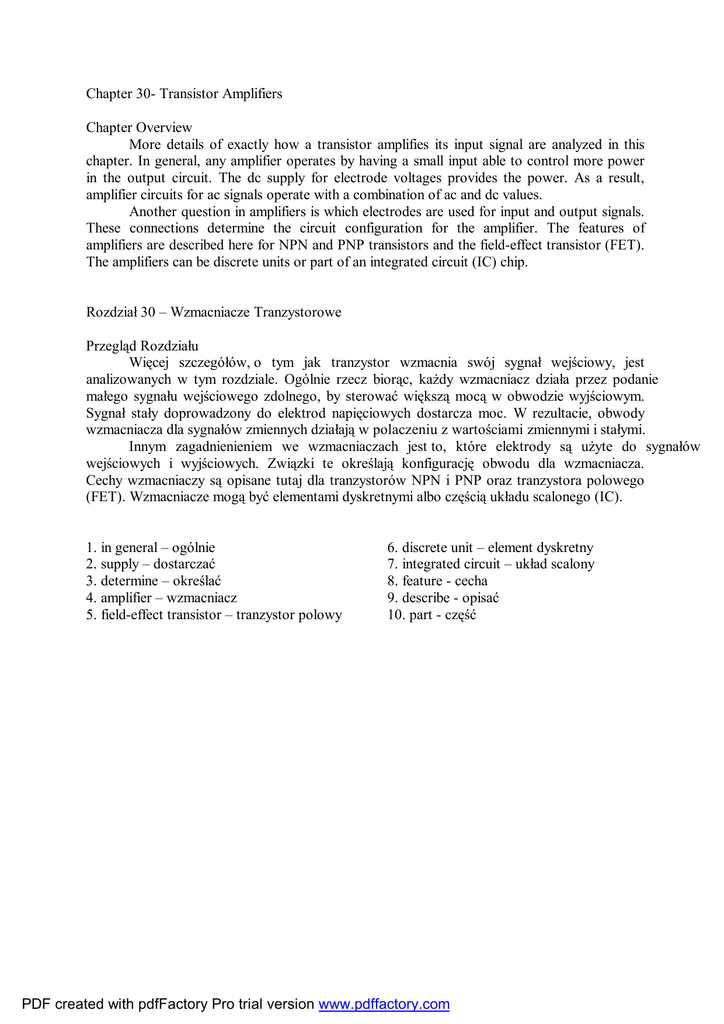 Chapter 30- Transistor Amplifiers

Chapter Overview

More details of exactly how a transistor amplifies its input signal are analyzed in this chapter. In general, any amplifier operates by having a small input able to control more power in the output circuit. The dc supply for electrode voltages provides the power. As a result, amplifier circuits for ac signals operate with a combination of ac and dc values.

Another question in amplifiers is which electrodes are used for input and output signals. These connections determine the circuit configuration for the amplifier. The features of amplifiers are described here for NPN and PNP transistors and the field-effect transistor (FET). The amplifiers can be discrete units or part of an integrated circuit (IC) chip.

Rozdział 30 – Wzmacniacze Tranzystorowe

Przegląd Rozdziału

Więcej szczegółów, o tym jak tranzystor wzmacnia swój sygnał wejściowy, jest analizowanych w tym rozdziale. Ogólnie rzecz biorąc, każdy wzmacniacz działa przez podanie małego sygnału wejściowego zdolnego, by sterować większą mocą w obwodzie wyjściowym. Sygnał stały doprowadzony do elektrod napięciowych dostarcza moc. W rezultacie, obwody wzmacniacza dla sygnałów zmiennych działają w polaczeniu z wartościami zmiennymi i stałymi.

Innym zagadnienieniem we wzmacniaczach jest to, które elektrody są użyte do sygnałów wejściowych i wyjściowych. Związki te określają konfigurację obwodu dla wzmacniacza. Cechy wzmacniaczy są opisane tutaj dla tranzystorów NPN i PNP oraz tranzystora polowego (FET). Wzmacniacze mogą być elementami dyskretnymi albo częścią układu scalonego (IC).

1. in general – ogólnie
2. supply – dostarczać
3. determine – określać
4. amplifier – wzmacniacz
5. field-effect transistor – tranzystor polowy

6. discrete unit – element dyskretny
7. integrated circuit – układ scalony
8. feature - cecha
9. describe - opisać
10. part - część

PDF created with pdfFactory Pro trial version www.pdffactory.com